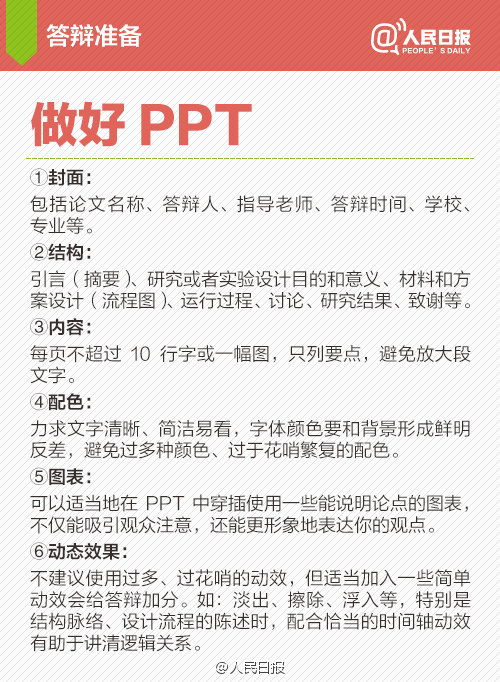 答辩准备

@人民日报 PEOPLE'S DAILY

做好 PPT

①封面：
包括论文名称、答辩人、指导老师、答辩时间、学校、专业等。

②结构：
引言（摘要）、研究或者实验设计目的和意义、材料和方案设计（流程图）、运行过程、讨论、研究结果、致谢等。

③内容：
每页不超过 10 行字或一幅图，只列要点，避免放大段文字。

④配色：
力求文字清晰、简洁易看，字体颜色要和背景形成鲜明反差，避免过多种颜色、过于花哨繁复的配色。

⑤图表：
可以适当地在 PPT 中穿插使用一些能说明论点的图表，不仅能吸引观众注意，还能更形象地表达你的观点。

⑥动态效果：
不建议使用过多、过花哨的动效，但适当加入一些简单动效会给答辩加分。如：淡出、擦除、浮入等，特别是结构脉络、设计流程的陈述时，配合恰当的时间轴动效有助于讲清逻辑关系。

@人民日报